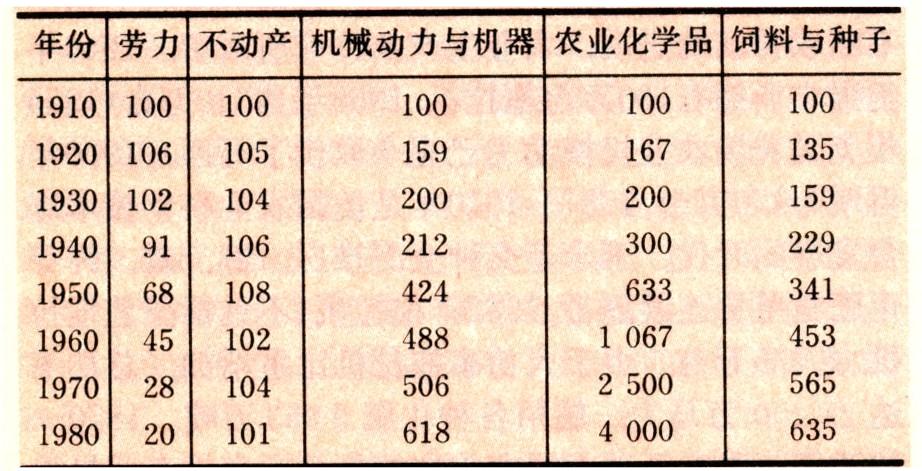 | 年份 | 劳力 | 不动产 | 机械动力与机器 | 农业化学品 | 饲料与种子 |
|---|---|---|---|---|---|
| 1910 | 100 | 100 | 100 | 100 | 100 |
| 1920 | 106 | 105 | 159 | 167 | 135 |
| 1930 | 102 | 104 | 200 | 200 | 159 |
| 1940 | 91 | 106 | 212 | 300 | 229 |
| 1950 | 68 | 108 | 424 | 633 | 341 |
| 1960 | 45 | 102 | 488 | 1 067 | 453 |
| 1970 | 28 | 104 | 506 | 2 500 | 565 |
| 1980 | 20 | 101 | 618 | 4 000 | 635 |